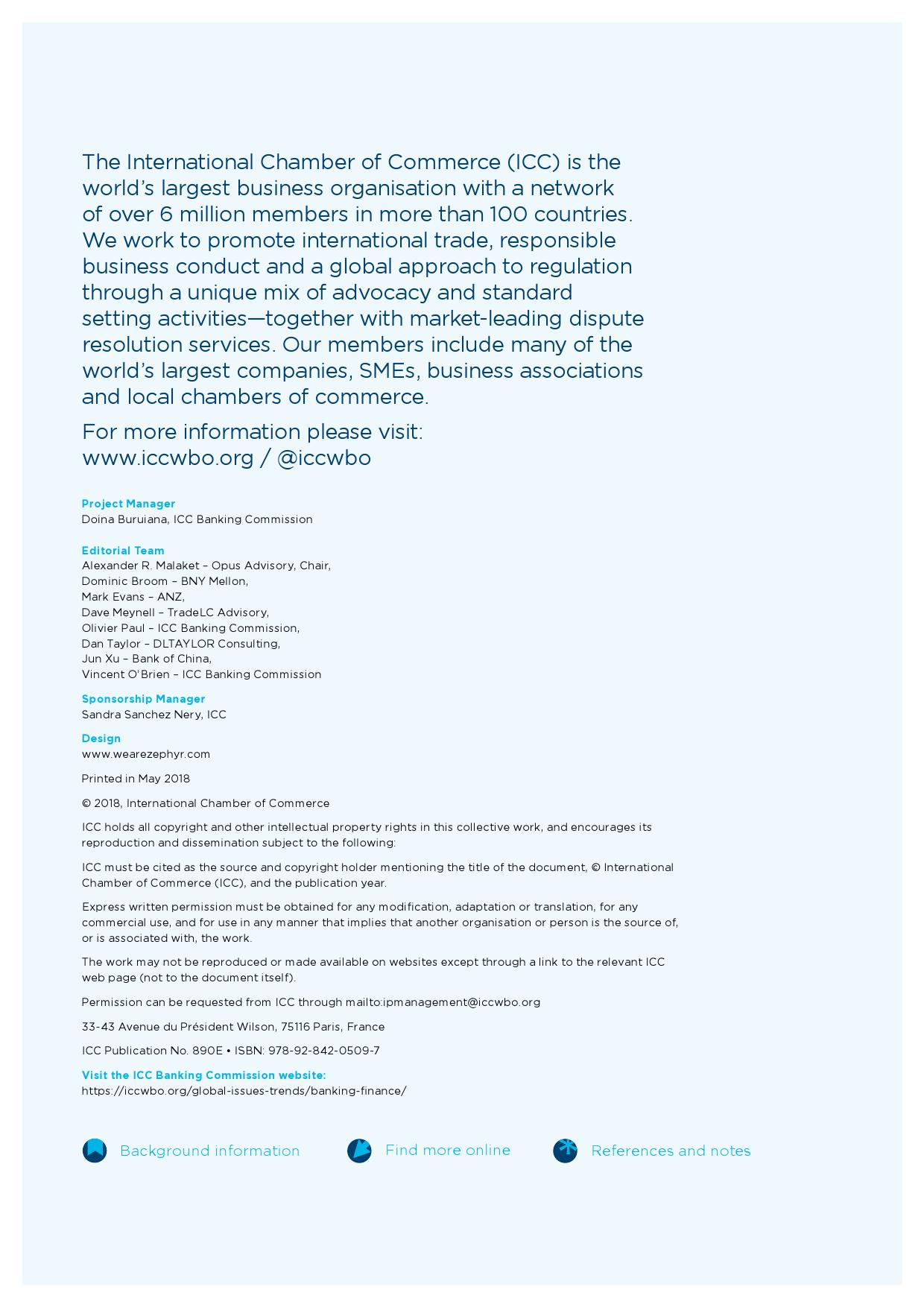 The International Chamber of Commerce (ICC) is the world's largest business organisation with a network of over 6 million members in more than 100 countries. We work to promote international trade, responsible business conduct and a global approach to regulation through a unique mix of advocacy and standard setting activities—together with market-leading dispute resolution services. Our members include many of the world's largest companies, SMEs, business associations and local chambers of commerce.

For more information please visit:
www.iccwbo.org / @iccwbo

Project Manager
Doina Buruiana, ICC Banking Commission

Editorial Team
Alexander R. Malaket – Opus Advisory, Chair,
Dominic Broom – BNY Mellon,
Mark Evans – ANZ,
Dave Meynell – TradeLC Advisory,
Olivier Paul – ICC Banking Commission,
Dan Taylor – DLTAYLOR Consulting,
Jun Xu – Bank of China,
Vincent O'Brien – ICC Banking Commission

Sponsorship Manager
Sandra Sanchez Nery, ICC

Design
www.wearezephyr.com

Printed in May 2018

© 2018, International Chamber of Commerce

ICC holds all copyright and other intellectual property rights in this collective work, and encourages its reproduction and dissemination subject to the following:

ICC must be cited as the source and copyright holder mentioning the title of the document, © International Chamber of Commerce (ICC), and the publication year.

Express written permission must be obtained for any modification, adaptation or translation, for any commercial use, and for use in any manner that implies that another organisation or person is the source of, or is associated with, the work.

The work may not be reproduced or made available on websites except through a link to the relevant ICC web page (not to the document itself).

Permission can be requested from ICC through mailto:ipmanagement@iccwbo.org

33-43 Avenue du Président Wilson, 75116 Paris, France

ICC Publication No. 890E • ISBN: 978-92-842-0509-7

Visit the ICC Banking Commission website:
https://iccwbo.org/global-issues-trends/banking-finance/

Background information

Find more online

References and notes